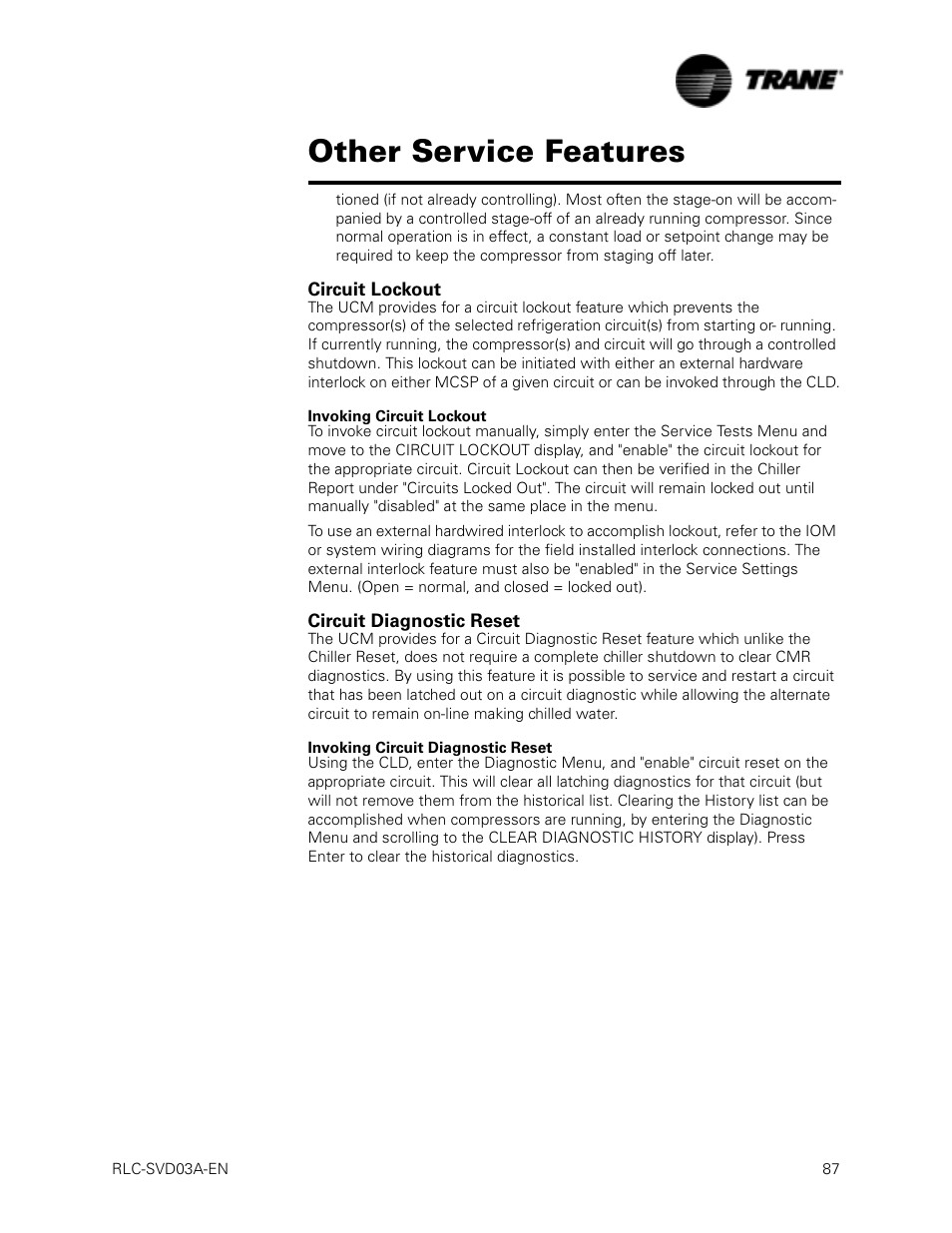 TRANE®

Other Service Features

tioned (if not already controlling). Most often the stage-on will be accompanied by a controlled stage-off of an already running compressor. Since normal operation is in effect, a constant load or setpoint change may be required to keep the compressor from staging off later.

Circuit Lockout
The UCM provides for a circuit lockout feature which prevents the compressor(s) of the selected refrigeration circuit(s) from starting or- running. If currently running, the compressor(s) and circuit will go through a controlled shutdown. This lockout can be initiated with either an external hardware interlock on either MCSP of a given circuit or can be invoked through the CLD.

Invoking Circuit Lockout
To invoke circuit lockout manually, simply enter the Service Tests Menu and move to the CIRCUIT LOCKOUT display, and "enable" the circuit lockout for the appropriate circuit. Circuit Lockout can then be verified in the Chiller Report under "Circuits Locked Out". The circuit will remain locked out until manually "disabled" at the same place in the menu.

To use an external hardwired interlock to accomplish lockout, refer to the IOM or system wiring diagrams for the field installed interlock connections. The external interlock feature must also be "enabled" in the Service Settings Menu. (Open = normal, and closed = locked out).

Circuit Diagnostic Reset
The UCM provides for a Circuit Diagnostic Reset feature which unlike the Chiller Reset, does not require a complete chiller shutdown to clear CMR diagnostics. By using this feature it is possible to service and restart a circuit that has been latched out on a circuit diagnostic while allowing the alternate circuit to remain on-line making chilled water.

Invoking Circuit Diagnostic Reset
Using the CLD, enter the Diagnostic Menu, and "enable" circuit reset on the appropriate circuit. This will clear all latching diagnostics for that circuit (but will not remove them from the historical list. Clearing the History list can be accomplished when compressors are running, by entering the Diagnostic Menu and scrolling to the CLEAR DIAGNOSTIC HISTORY display). Press Enter to clear the historical diagnostics.

RLC-SVD03A-EN 87